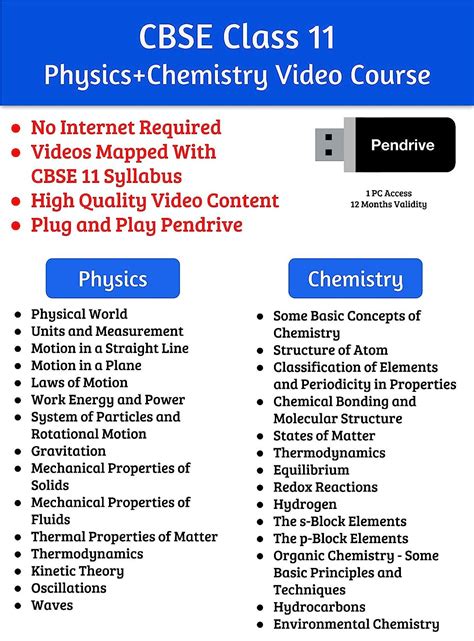 CBSE Class 11
Physics+Chemistry Video Course

- No Internet Required
- Videos Mapped With CBSE 11 Syllabus
- High Quality Video Content
- Plug and Play Pendrive

Pendrive

1 PC Access
12 Months Validity

Physics

- Physical World
- Units and Measurement
- Motion in a Straight Line
- Motion in a Plane
- Laws of Motion
- Work Energy and Power
- System of Particles and Rotational Motion
- Gravitation
- Mechanical Properties of Solids
- Mechanical Properties of Fluids
- Thermal Properties of Matter
- Thermodynamics
- Kinetic Theory
- Oscillations
- Waves

Chemistry

- Some Basic Concepts of Chemistry
- Structure of Atom
- Classification of Elements and Periodicity in Properties
- Chemical Bonding and Molecular Structure
- States of Matter
- Thermodynamics
- Equilibrium
- Redox Reactions
- Hydrogen
- The s-Block Elements
- The p-Block Elements
- Organic Chemistry - Some Basic Principles and Techniques
- Hydrocarbons
- Environmental Chemistry